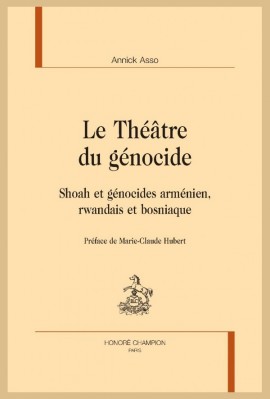 Annick Asso

Le Théâtre du génocide

Shoah et génocides arménien, rwandais et bosniaque

Préface de Marie-Claude Hubert

HONORÉ CHAMPION
PARIS